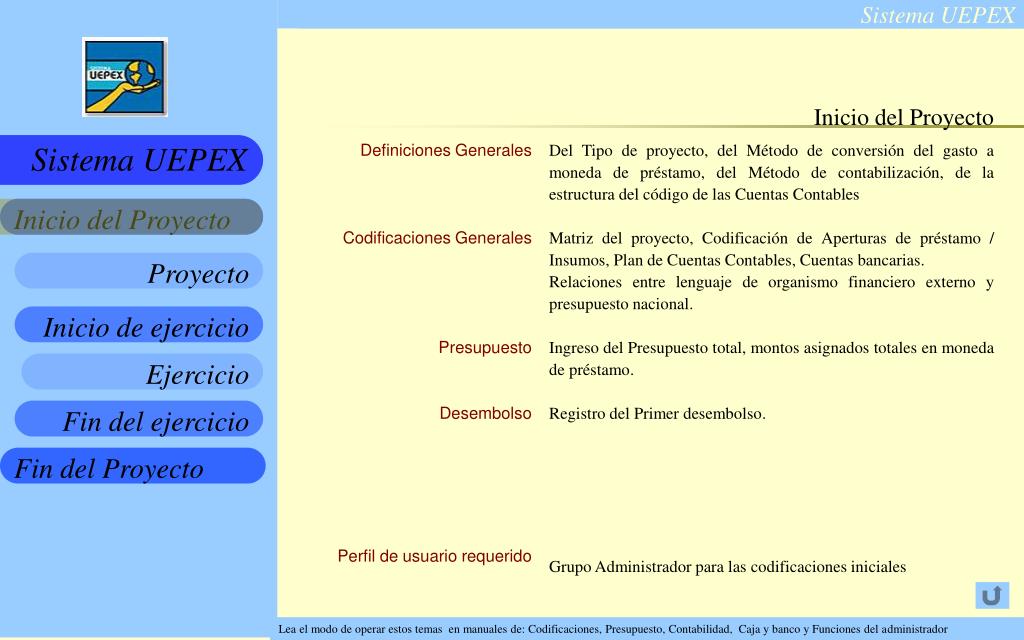 Sistema UEPEX

SISTEMA UEPEX

Sistema UEPEX

Inicio del Proyecto

Proyecto

Inicio de ejercicio

Ejercicio

Fin del ejercicio

Fin del Proyecto

Inicio del Proyecto

| | |
|---|---|
| Definiciones Generales | Del Tipo de proyecto, del Método de conversión del gasto a moneda de préstamo, del Método de contabilización, de la estructura del código de las Cuentas Contables |
| Codificaciones Generales | Matriz del proyecto, Codificación de Aperturas de préstamo / Insumos, Plan de Cuentas Contables, Cuentas bancarias. Relaciones entre lenguaje de organismo financiero externo y presupuesto nacional. |
| Presupuesto | Ingreso del Presupuesto total, montos asignados totales en moneda de préstamo. |
| Desembolso | Registro del Primer desembolso. |
| Perfil de usuario requerido | Grupo Administrador para las codificaciones iniciales |

Lea el modo de operar estos temas en manuales de: Codificaciones, Presupuesto, Contabilidad, Caja y banco y Funciones del administrador